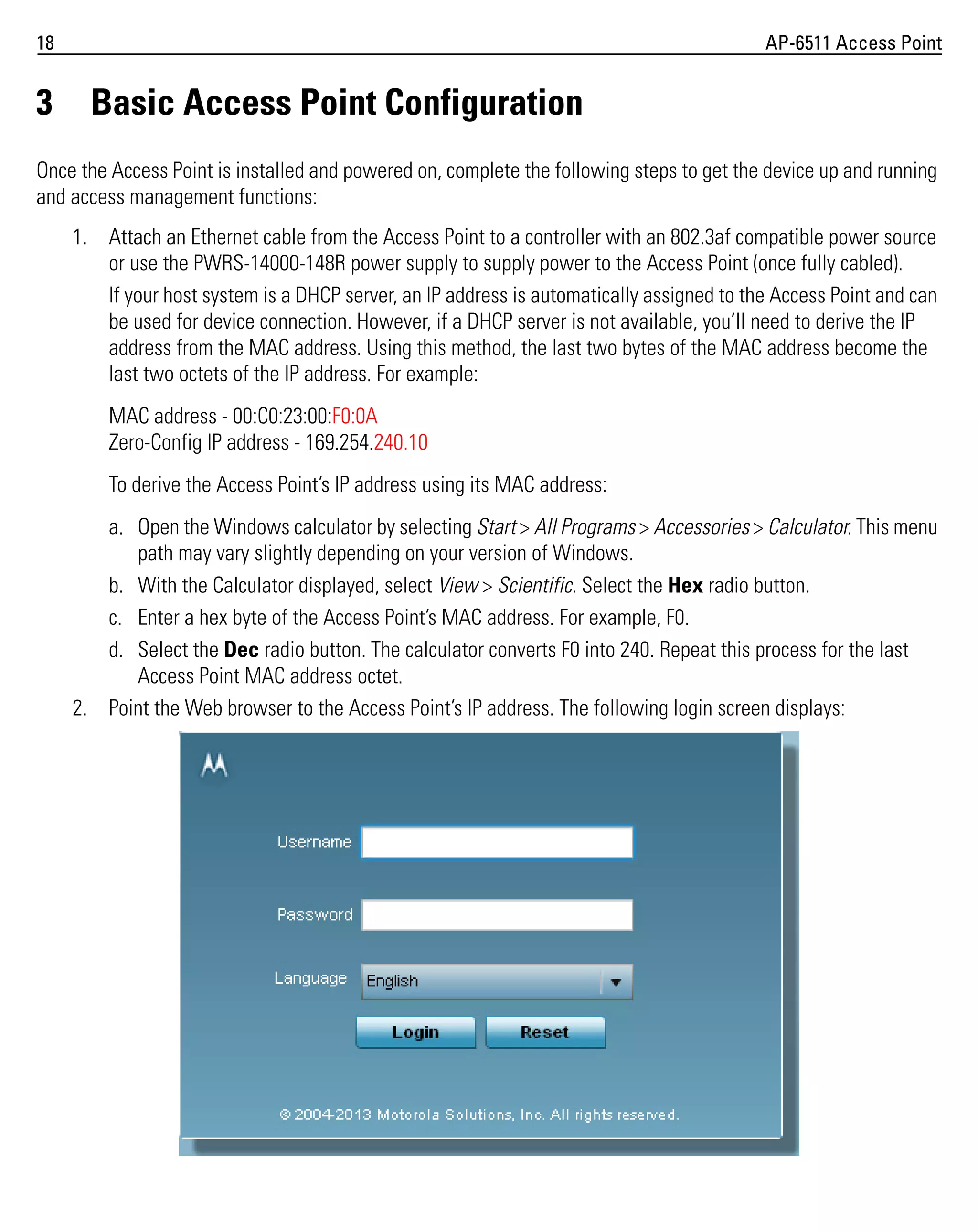 18 AP-6511 Access Point

3 Basic Access Point Configuration

Once the Access Point is installed and powered on, complete the following steps to get the device up and running and access management functions:

1. Attach an Ethernet cable from the Access Point to a controller with an 802.3af compatible power source or use the PWRS-14000-148R power supply to supply power to the Access Point (once fully cabled).

If your host system is a DHCP server, an IP address is automatically assigned to the Access Point and can be used for device connection. However, if a DHCP server is not available, you'll need to derive the IP address from the MAC address. Using this method, the last two bytes of the MAC address become the last two octets of the IP address. For example:

MAC address - 00:C0:23:00:F0:0A
Zero-Config IP address - 169.254.240.10

To derive the Access Point's IP address using its MAC address:

a. Open the Windows calculator by selecting Start > All Programs > Accessories > Calculator. This menu path may vary slightly depending on your version of Windows.

b. With the Calculator displayed, select View > Scientific. Select the Hex radio button.

c. Enter a hex byte of the Access Point's MAC address. For example, F0.

d. Select the Dec radio button. The calculator converts F0 into 240. Repeat this process for the last Access Point MAC address octet.

2. Point the Web browser to the Access Point's IP address. The following login screen displays:

Username
Password
Language English
Login Reset
© 2004-2013 Motorola Solutions, Inc. All rights reserved.